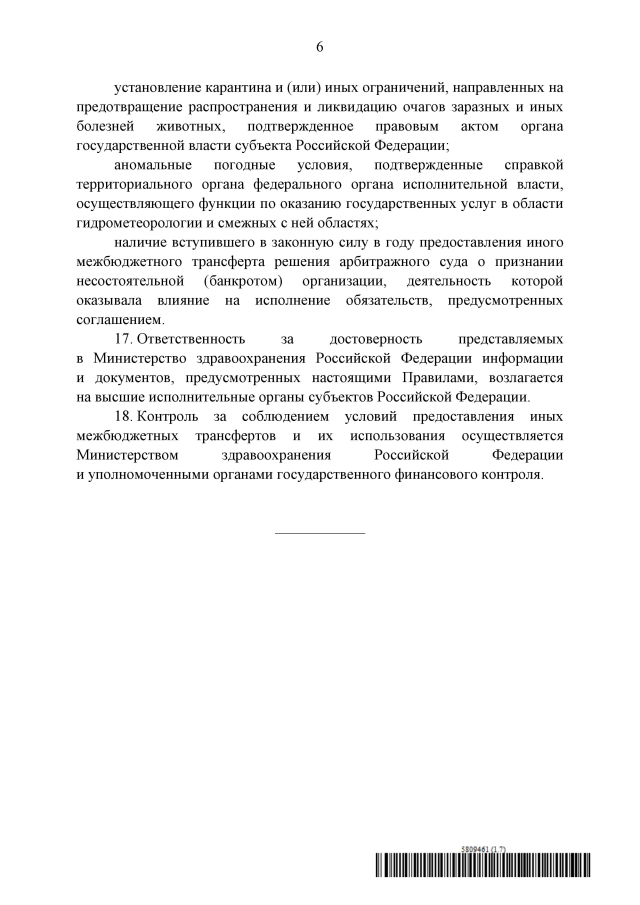 6

установление карантина и (или) иных ограничений, направленных на предотвращение распространения и ликвидацию очагов заразных и иных болезней животных, подтвержденное правовым актом органа государственной власти субъекта Российской Федерации;

аномальные погодные условия, подтвержденные справкой территориального органа федерального органа исполнительной власти, осуществляющего функции по оказанию государственных услуг в области гидрометеорологии и смежных с ней областях;

наличие вступившего в законную силу в году предоставления иного межбюджетного трансферта решения арбитражного суда о признании несостоятельной (банкротом) организации, деятельность которой оказывала влияние на исполнение обязательств, предусмотренных соглашением.

17. Ответственность за достоверность представляемых в Министерство здравоохранения Российской Федерации информации и документов, предусмотренных настоящими Правилами, возлагается на высшие исполнительные органы субъектов Российской Федерации.

18. Контроль за соблюдением условий предоставления иных межбюджетных трансфертов и их использования осуществляется Министерством здравоохранения Российской Федерации и уполномоченными органами государственного финансового контроля.

5809461 (1.7)